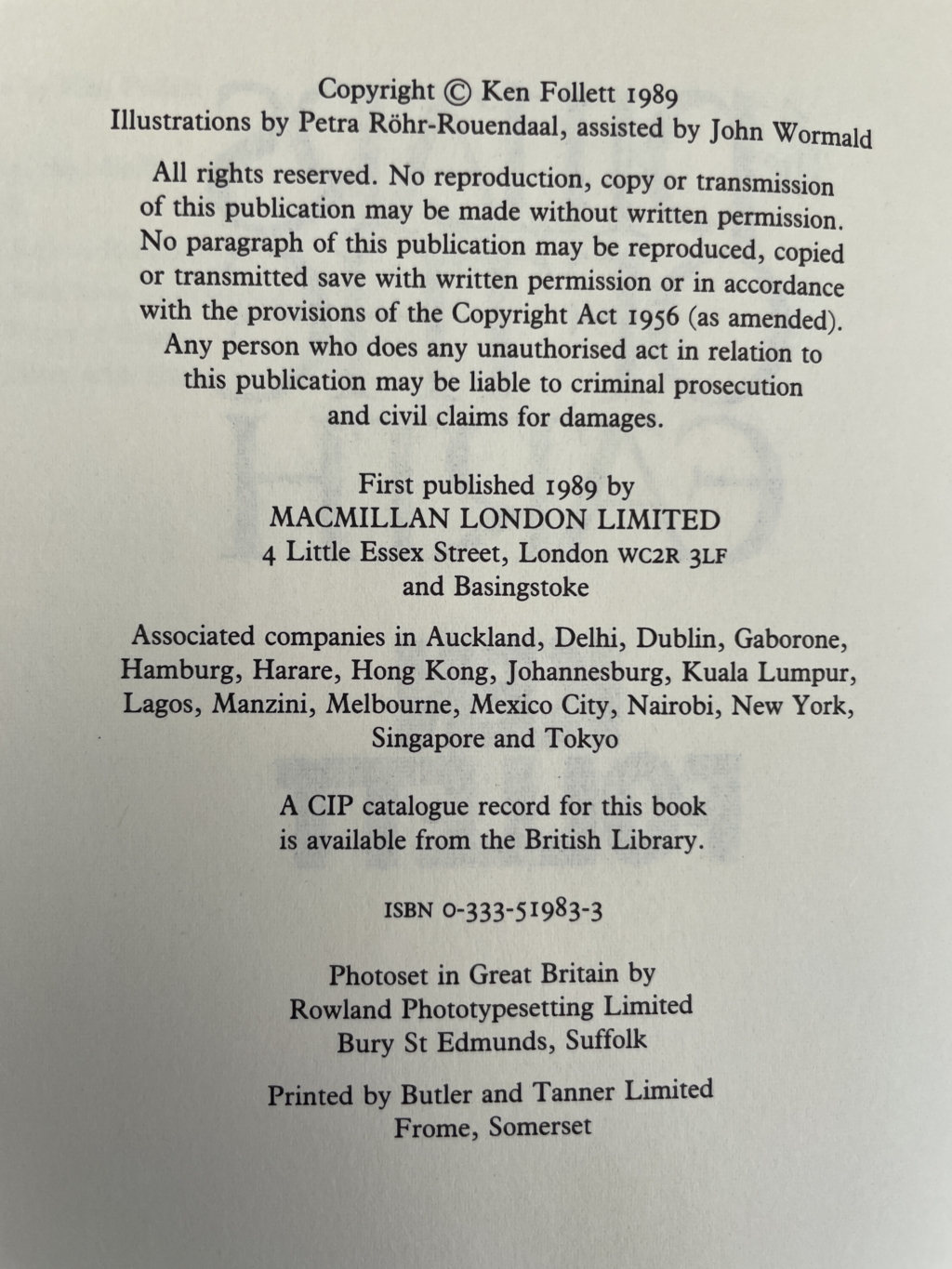 Copyright © Ken Follett 1989
Illustrations by Petra Röhr-Rouendaal, assisted by John Wormald

All rights reserved. No reproduction, copy or transmission of this publication may be made without written permission. No paragraph of this publication may be reproduced, copied or transmitted save with written permission or in accordance with the provisions of the Copyright Act 1956 (as amended). Any person who does any unauthorised act in relation to this publication may be liable to criminal prosecution and civil claims for damages.

First published 1989 by
MACMILLAN LONDON LIMITED
4 Little Essex Street, London WC2R 3LF
and Basingstoke

Associated companies in Auckland, Delhi, Dublin, Gaborone, Hamburg, Harare, Hong Kong, Johannesburg, Kuala Lumpur, Lagos, Manzini, Melbourne, Mexico City, Nairobi, New York, Singapore and Tokyo

A CIP catalogue record for this book is available from the British Library.

ISBN 0-333-51983-3

Photoset in Great Britain by
Rowland Phototypesetting Limited
Bury St Edmunds, Suffolk

Printed by Butler and Tanner Limited
Frome, Somerset